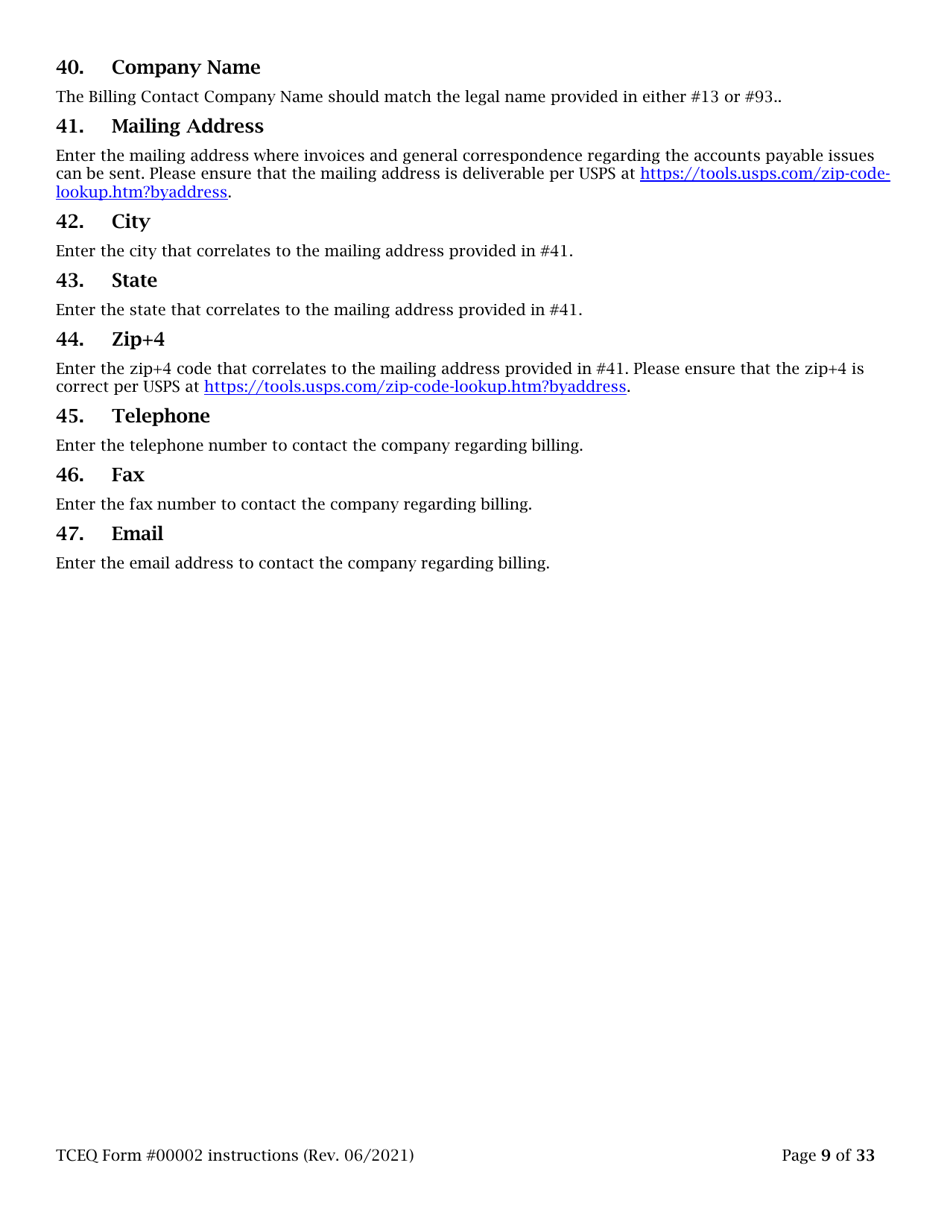 40. Company Name

The Billing Contact Company Name should match the legal name provided in either #13 or #93..

41. Mailing Address

Enter the mailing address where invoices and general correspondence regarding the accounts payable issues can be sent. Please ensure that the mailing address is deliverable per USPS at https://tools.usps.com/zip-code-lookup.htm?byaddress.

42. City

Enter the city that correlates to the mailing address provided in #41.

43. State

Enter the state that correlates to the mailing address provided in #41.

44. Zip+4

Enter the zip+4 code that correlates to the mailing address provided in #41. Please ensure that the zip+4 is correct per USPS at https://tools.usps.com/zip-code-lookup.htm?byaddress.

45. Telephone

Enter the telephone number to contact the company regarding billing.

46. Fax

Enter the fax number to contact the company regarding billing.

47. Email

Enter the email address to contact the company regarding billing.

TCEQ Form #00002 instructions (Rev. 06/2021)

Page 9 of 33